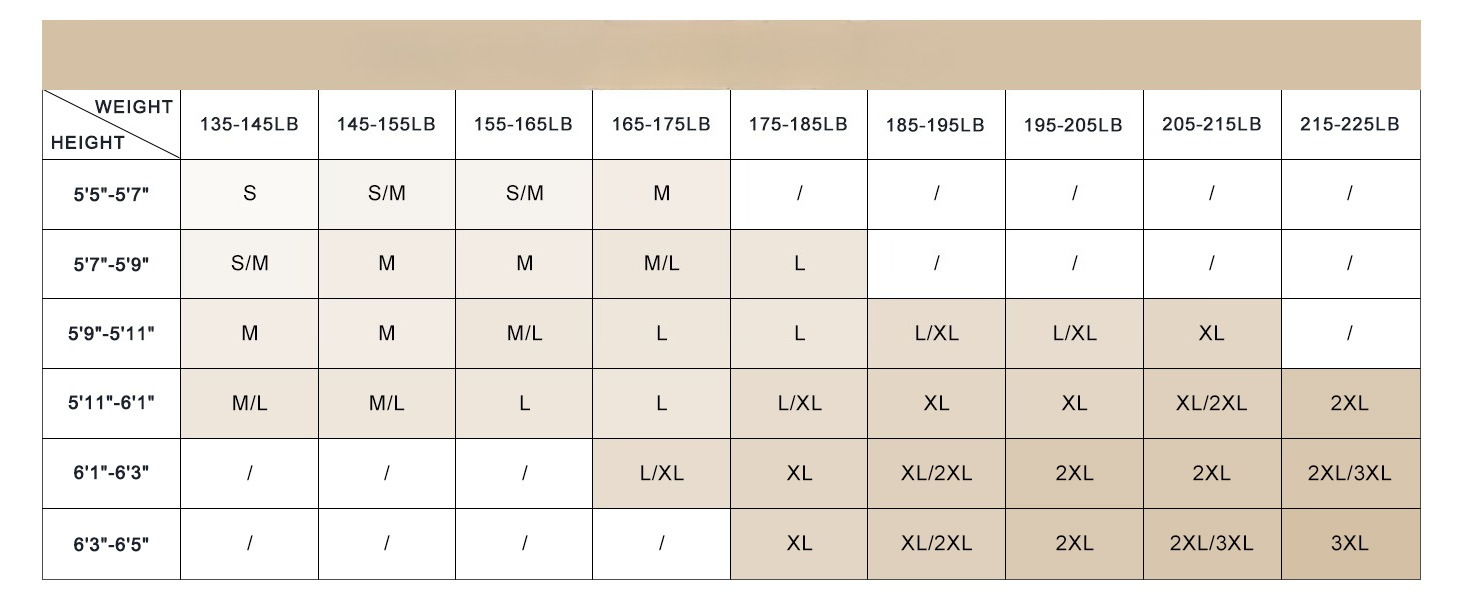 | WEIGHT / HEIGHT | 135-145LB | 145-155LB | 155-165LB | 165-175LB | 175-185LB | 185-195LB | 195-205LB | 205-215LB | 215-225LB |
|---|---|---|---|---|---|---|---|---|---|
| 5'5"-5'7" | S | S/M | S/M | M | / | / | / | / | / |
| 5'7"-5'9" | S/M | M | M | M/L | L | / | / | / | / |
| 5'9"-5'11" | M | M | M/L | L | L | L/XL | L/XL | XL | / |
| 5'11"-6'1" | M/L | M/L | L | L | L/XL | XL | XL | XL/2XL | 2XL |
| 6'1"-6'3" | / | / | / | L/XL | XL | XL/2XL | 2XL | 2XL | 2XL/3XL |
| 6'3"-6'5" | / | / | / | / | XL | XL/2XL | 2XL | 2XL/3XL | 3XL |